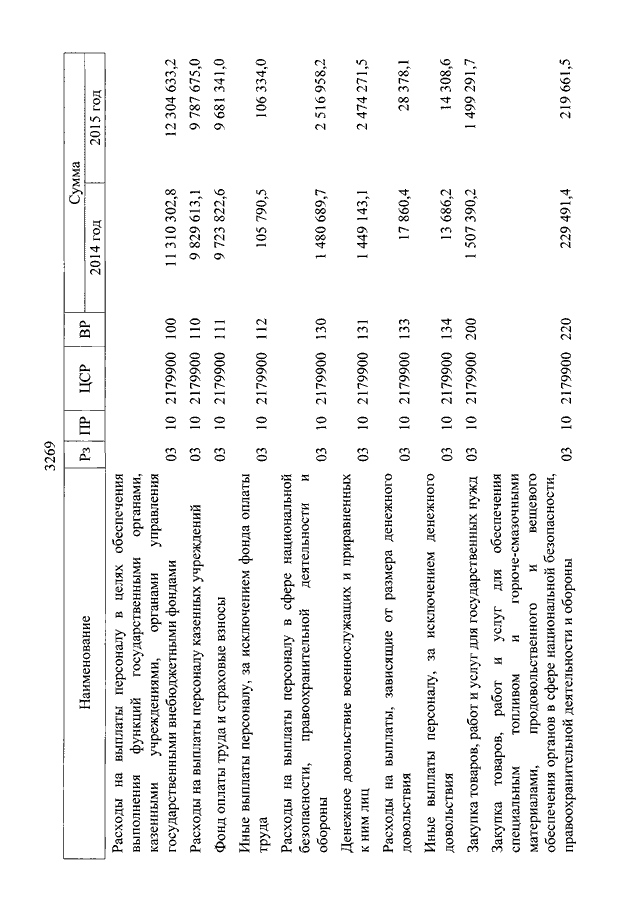 3269

| Наименование | Рз | ПР | ЦСР | ВР | Сумма 2014 год | Сумма 2015 год |
|---|---|---|---|---|---|---|
| Расходы на выплаты персоналу в целях обеспечения выполнения функций государственными органами, казенными учреждениями, органами управления государственными внебюджетными фондами | 03 | 10 | 2179900 | 100 | 11 310 302,8 | 12 304 633,2 |
| Расходы на выплаты персоналу казенных учреждений | 03 | 10 | 2179900 | 110 | 9 829 613,1 | 9 787 675,0 |
| Фонд оплаты труда и страховые взносы | 03 | 10 | 2179900 | 111 | 9 723 822,6 | 9 681 341,0 |
| Иные выплаты персоналу, за исключением фонда оплаты труда | 03 | 10 | 2179900 | 112 | 105 790,5 | 106 334,0 |
| Расходы на выплаты персоналу в сфере национальной безопасности, правоохранительной деятельности и обороны | 03 | 10 | 2179900 | 130 | 1 480 689,7 | 2 516 958,2 |
| Денежное довольствие военнослужащих и приравненных к ним лиц | 03 | 10 | 2179900 | 131 | 1 449 143,1 | 2 474 271,5 |
| Расходы на выплаты, зависящие от размера денежного довольствия | 03 | 10 | 2179900 | 133 | 17 860,4 | 28 378,1 |
| Иные выплаты персоналу, за исключением денежного довольствия | 03 | 10 | 2179900 | 134 | 13 686,2 | 14 308,6 |
| Закупка товаров, работ и услуг для государственных нужд | 03 | 10 | 2179900 | 200 | 1 507 390,2 | 1 499 291,7 |
| Закупка товаров, работ и услуг для обеспечения специальным топливом и горюче-смазочными материалами, продовольственного и вещевого обеспечения органов в сфере национальной безопасности, правоохранительной деятельности и обороны | 03 | 10 | 2179900 | 220 | 229 491,4 | 219 661,5 |